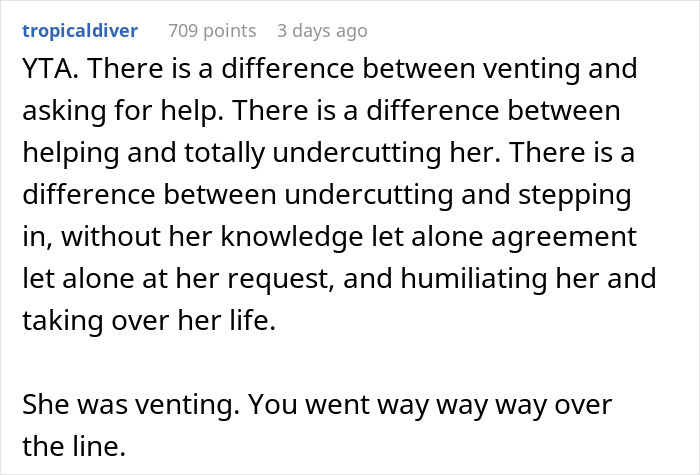 tropicaldiver 709 points 3 days ago

YTA. There is a difference between venting and asking for help. There is a difference between helping and totally undercutting her. There is a difference between undercutting and stepping in, without her knowledge let alone agreement let alone at her request, and humiliating her and taking over her life.

She was venting. You went way way way over the line.